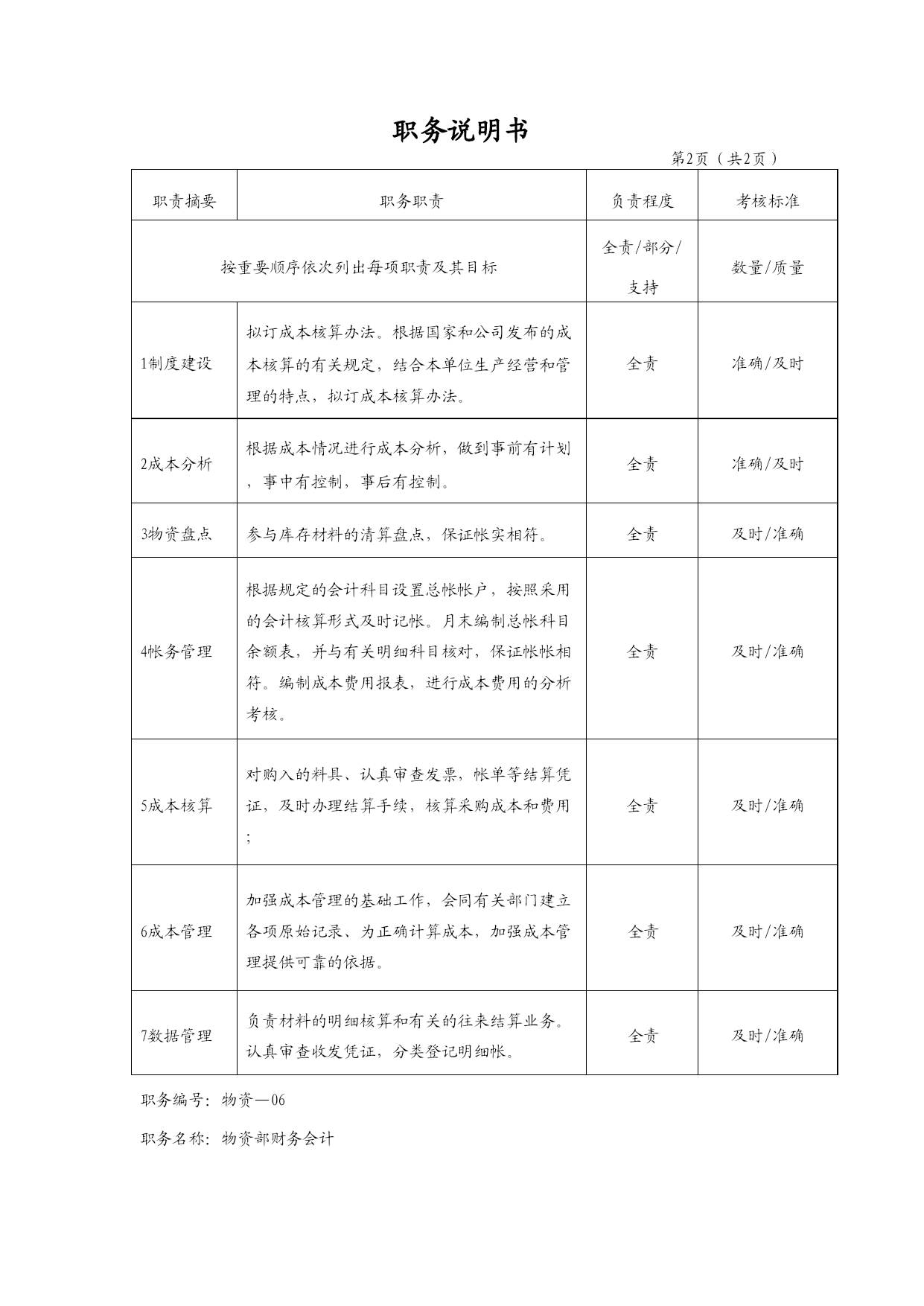 职务说明书

第2页（共2页）

| 职责摘要 | 职务职责 | 负责程度 | 考核标准 |
|---|---|---|---|
| 按重要顺序依次列出每项职责及其目标 | | 全责/部分/支持 | 数量/质量 |
| 1制度建设 | 拟订成本核算办法。根据国家和公司发布的成本核算的有关规定，结合本单位生产经营和管理的特点，拟订成本核算办法。 | 全责 | 准确/及时 |
| 2成本分析 | 根据成本情况进行成本分析，做到事前有计划，事中有控制，事后有控制。 | 全责 | 准确/及时 |
| 3物资盘点 | 参与库存材料的清算盘点，保证帐实相符。 | 全责 | 及时/准确 |
| 4帐务管理 | 根据规定的会计科目设置总帐帐户，按照采用的会计核算形式及时记帐。月末编制总帐科目余额表，并与有关明细科目核对，保证帐帐相符。编制成本费用报表，进行成本费用的分析考核。 | 全责 | 及时/准确 |
| 5成本核算 | 对购入的料具、认真审查发票，帐单等结算凭证，及时办理结算手续，核算采购成本和费用； | 全责 | 及时/准确 |
| 6成本管理 | 加强成本管理的基础工作，会同有关部门建立各项原始记录、为正确计算成本，加强成本管理提供可靠的依据。 | 全责 | 及时/准确 |
| 7数据管理 | 负责材料的明细核算和有关的往来结算业务。认真审查收发凭证，分类登记明细帐。 | 全责 | 及时/准确 |

职务编号：物资—06

职务名称：物资部财务会计